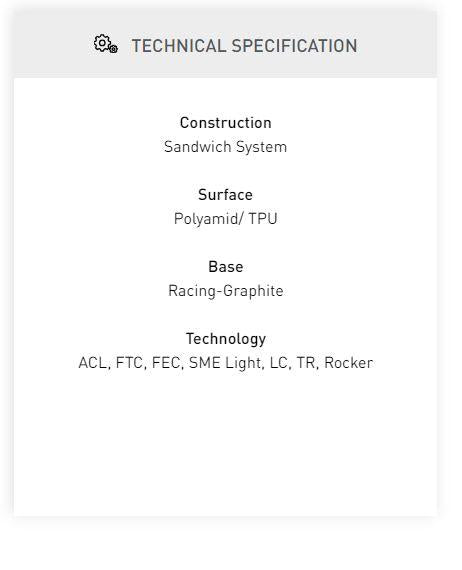 TECHNICAL SPECIFICATION

Construction
Sandwich System

Surface
Polyamid/ TPU

Base
Racing-Graphite

Technology
ACL, FTC, FEC, SME Light, LC, TR, Rocker